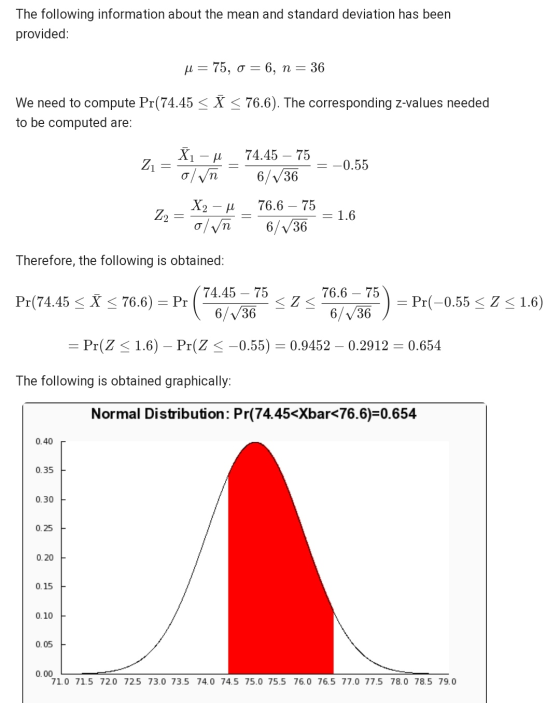 The following information about the mean and standard deviation has been provided:

$\mu = 75, \ \sigma = 6, \ n = 36$

We need to compute $\Pr(74.45 \le \bar{X} \le 76.6)$. The corresponding z-values needed to be computed are:

$Z_1 = \frac{\bar{X}_1 - \mu}{\sigma/\sqrt{n}} = \frac{74.45 - 75}{6/\sqrt{36}} = -0.55$

$Z_2 = \frac{X_2 - \mu}{\sigma/\sqrt{n}} = \frac{76.6 - 75}{6/\sqrt{36}} = 1.6$

Therefore, the following is obtained:

$\Pr(74.45 \le \bar{X} \le 76.6) = \Pr\left(\frac{74.45 - 75}{6/\sqrt{36}} \le Z \le \frac{76.6 - 75}{6/\sqrt{36}}\right) = \Pr(-0.55 \le Z \le 1.6)$

$= \Pr(Z \le 1.6) - \Pr(Z \le -0.55) = 0.9452 - 0.2912 = 0.654$

The following is obtained graphically:

Normal Distribution: Pr(74.45<Xbar<76.6)=0.654

0.40
0.35
0.30
0.25
0.20
0.15
0.10
0.05
0.00

71.0 71.5 72.0 72.5 73.0 73.5 74.0 74.5 75.0 75.5 76.0 76.5 77.0 77.5 78.0 78.5 79.0